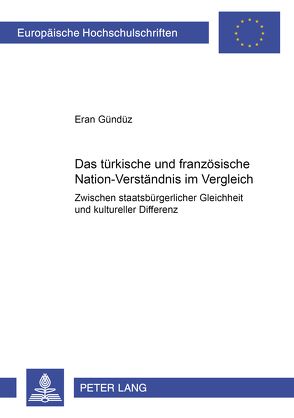 Europäische Hochschulschriften

Eran Gündüz

Das türkische und französische Nation-Verständnis im Vergleich

Zwischen staatsbürgerlicher Gleichheit und kultureller Differenz

PETER LANG